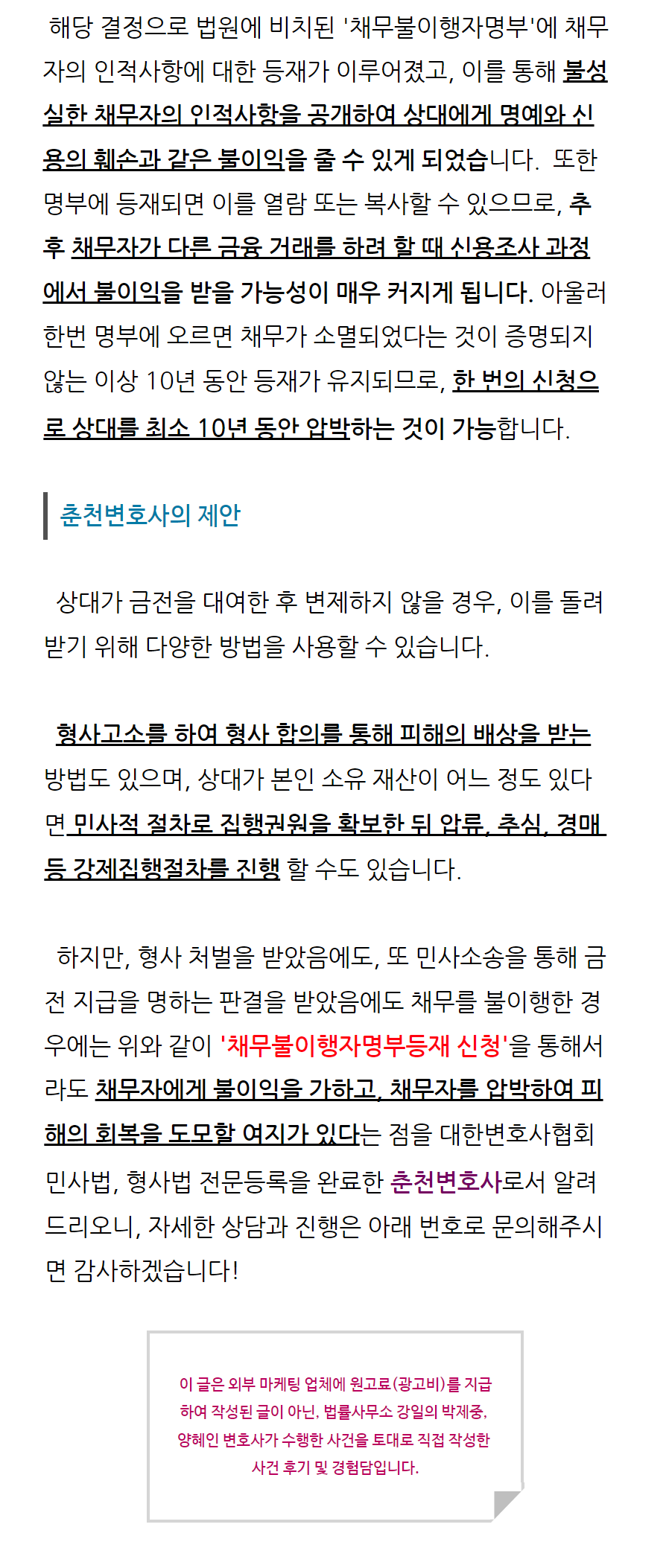 해당 결정으로 법원에 비치된 '채무불이행자명부'에 채무자의 인적사항에 대한 등재가 이루어졌고, 이를 통해 불성실한 채무자의 인적사항을 공개하여 상대에게 명예와 신용의 훼손과 같은 불이익을 줄 수 있게 되었습니다. 또한 명부에 등재되면 이를 열람 또는 복사할 수 있으므로, 추후 채무자가 다른 금융 거래를 하려 할 때 신용조사 과정에서 불이익을 받을 가능성이 매우 커지게 됩니다. 아울러 한번 명부에 오르면 채무가 소멸되었다는 것이 증명되지 않는 이상 10년 동안 등재가 유지되므로, 한 번의 신청으로 상대를 최소 10년 동안 압박하는 것이 가능합니다.

춘천변호사의 제안

상대가 금전을 대여한 후 변제하지 않을 경우, 이를 돌려받기 위해 다양한 방법을 사용할 수 있습니다.

형사고소를 하여 형사 합의를 통해 피해의 배상을 받는 방법도 있으며, 상대가 본인 소유 재산이 어느 정도 있다면 민사적 절차로 집행권원을 확보한 뒤 압류, 추심, 경매 등 강제집행절차를 진행 할 수도 있습니다.

하지만, 형사 처벌을 받았음에도, 또 민사소송을 통해 금전 지급을 명하는 판결을 받았음에도 채무를 불이행한 경우에는 위와 같이 '채무불이행자명부등재 신청'을 통해서라도 채무자에게 불이익을 가하고, 채무자를 압박하여 피해의 회복을 도모할 여지가 있다는 점을 대한변호사협회 민사법, 형사법 전문등록을 완료한 춘천변호사로서 알려드리오니, 자세한 상담과 진행은 아래 번호로 문의해주시면 감사하겠습니다!

이 글은 외부 마케팅 업체에 원고료(광고비)를 지급하여 작성된 글이 아닌, 법률사무소 강일의 박제중, 양혜인 변호사가 수행한 사건을 토대로 직접 작성한 사건 후기 및 경험담입니다.